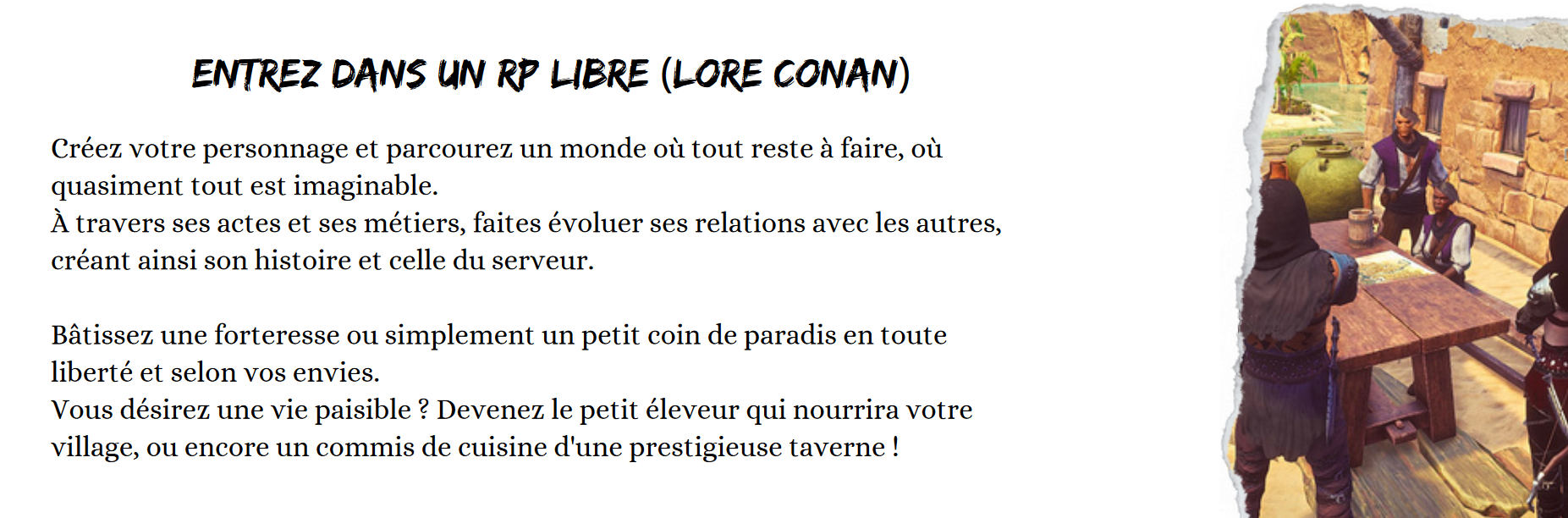 ENTREZ DANS UN RP LIBRE (LORE CONAN)

Créez votre personnage et parcourez un monde où tout reste à faire, où quasiment tout est imaginable.
À travers ses actes et ses métiers, faites évoluer ses relations avec les autres, créant ainsi son histoire et celle du serveur.

Bâtissez une forteresse ou simplement un petit coin de paradis en toute liberté et selon vos envies.
Vous désirez une vie paisible ? Devenez le petit éleveur qui nourrira votre village, ou encore un commis de cuisine d'une prestigieuse taverne !